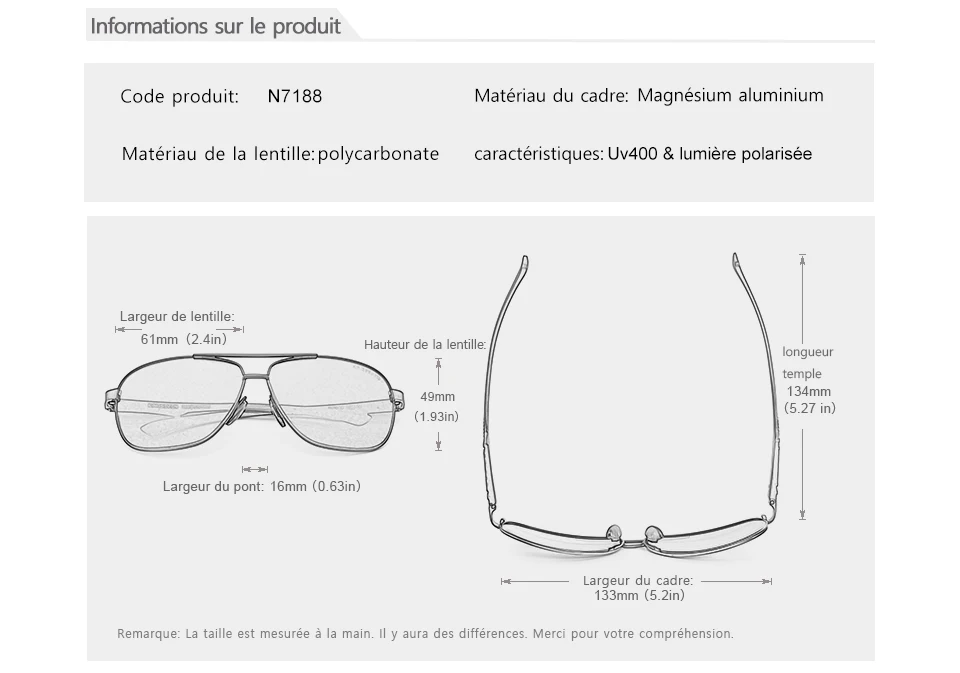 Informations sur le produit

Code produit: N7188

Matériau du cadre: Magnésium aluminium

Matériau de la lentille: polycarbonate

caractéristiques: Uv400 & lumière polarisée

Largeur de lentille:
61mm (2.4in)

Hauteur de la lentille:
49mm
(1.93in)

Largeur du pont: 16mm (0.63in)

longueur
temple
134mm
(5.27 in)

Largeur du cadre:
133mm (5.2in)

Remarque: La taille est mesurée à la main. Il y aura des différences. Merci pour votre compréhension.